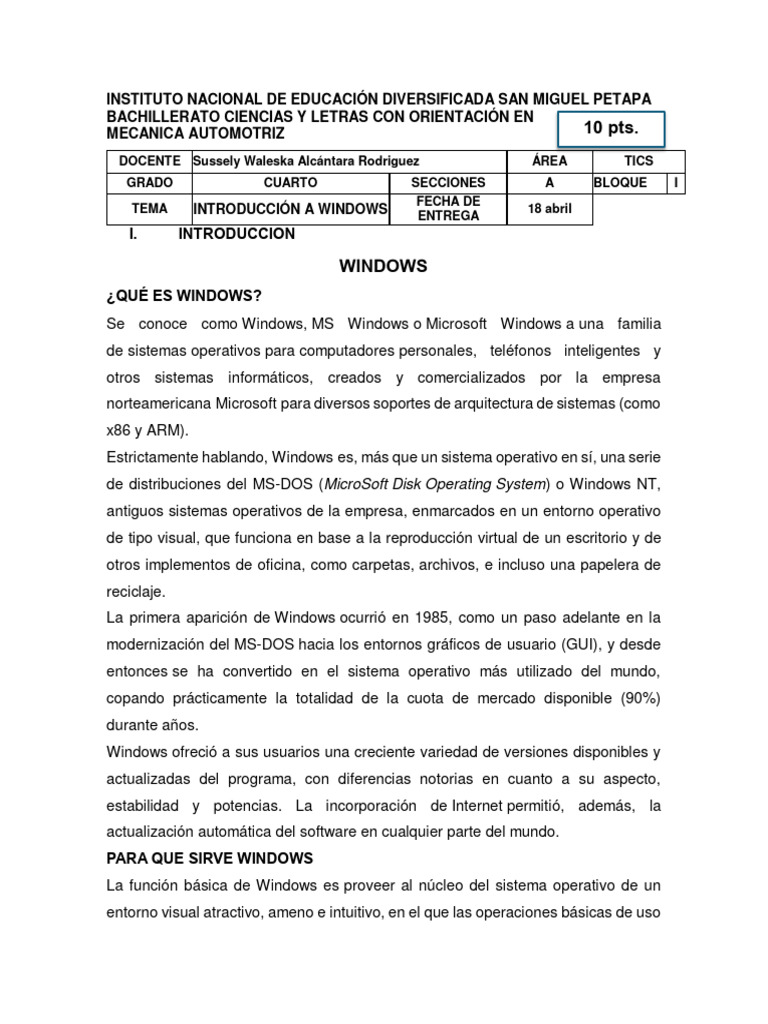 INSTITUTO NACIONAL DE EDUCACIÓN DIVERSIFICADA SAN MIGUEL PETAPA
BACHILLERATO CIENCIAS Y LETRAS CON ORIENTACIÓN EN MECANICA AUTOMOTRIZ

10 pts.

| DOCENTE | Sussely Waleska Alcántara Rodriguez | | ÁREA | TICS | |
|---|---|---|---|---|---|
| GRADO | CUARTO | SECCIONES | A | BLOQUE | I |
| TEMA | INTRODUCCIÓN A WINDOWS | FECHA DE ENTREGA | 18 abril | | |

I. INTRODUCCION

WINDOWS

¿QUÉ ES WINDOWS?

Se conoce como Windows, MS Windows o Microsoft Windows a una familia de sistemas operativos para computadores personales, teléfonos inteligentes y otros sistemas informáticos, creados y comercializados por la empresa norteamericana Microsoft para diversos soportes de arquitectura de sistemas (como x86 y ARM).

Estrictamente hablando, Windows es, más que un sistema operativo en sí, una serie de distribuciones del MS-DOS (MicroSoft Disk Operating System) o Windows NT, antiguos sistemas operativos de la empresa, enmarcados en un entorno operativo de tipo visual, que funciona en base a la reproducción virtual de un escritorio y de otros implementos de oficina, como carpetas, archivos, e incluso una papelera de reciclaje.

La primera aparición de Windows ocurrió en 1985, como un paso adelante en la modernización del MS-DOS hacia los entornos gráficos de usuario (GUI), y desde entonces se ha convertido en el sistema operativo más utilizado del mundo, copando prácticamente la totalidad de la cuota de mercado disponible (90%) durante años.

Windows ofreció a sus usuarios una creciente variedad de versiones disponibles y actualizadas del programa, con diferencias notorias en cuanto a su aspecto, estabilidad y potencias. La incorporación de Internet permitió, además, la actualización automática del software en cualquier parte del mundo.

PARA QUE SIRVE WINDOWS

La función básica de Windows es proveer al núcleo del sistema operativo de un entorno visual atractivo, ameno e intuitivo, en el que las operaciones básicas de uso